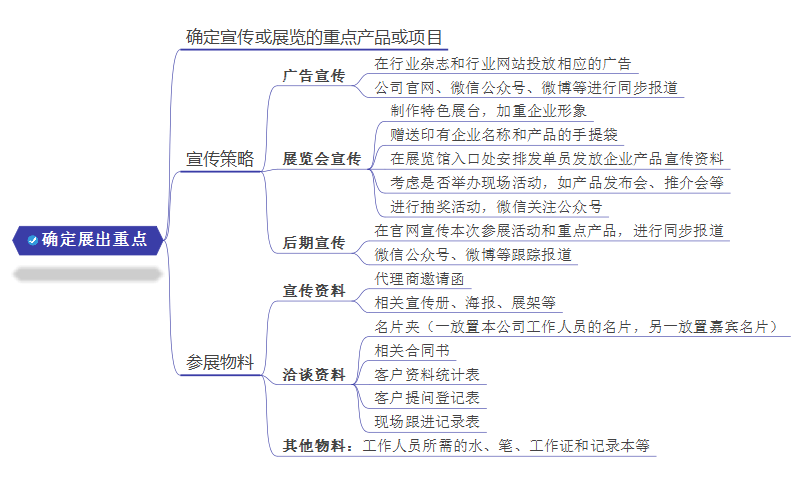 确定展出重点

确定宣传或展览的重点产品或项目

宣传策略

广告宣传

在行业杂志和行业网站投放相应的广告

公司官网、微信公众号、微博等进行同步报道

展览会宣传

制作特色展台，加重企业形象

赠送印有企业名称和产品的手提袋

在展览馆入口处安排发单员发放企业产品宣传资料

考虑是否举办现场活动，如产品发布会、推介会等

进行抽奖活动，微信关注公众号

后期宣传

在官网宣传本次参展活动和重点产品，进行同步报道

微信公众号、微博等跟踪报道

参展物料

宣传资料

代理商邀请函

相关宣传册、海报、展架等

洽谈资料

名片夹（一放置本公司工作人员的名片，另一放置嘉宾名片）

相关合同书

客户资料统计表

客户提问登记表

现场跟进记录表

其他物料：工作人员所需的水、笔、工作证和记录本等